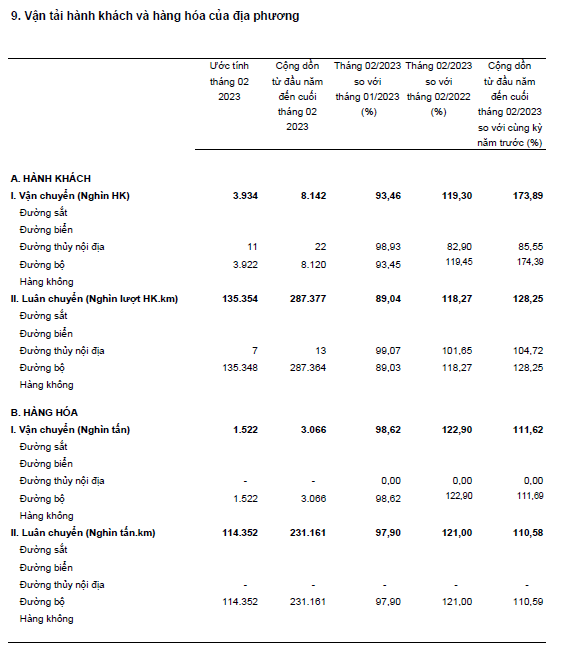 9. Vận tải hành khách và hàng hóa của địa phương

| | Ước tính tháng 02 2023 | Cộng dồn từ đầu năm đến cuối tháng 02 2023 | Tháng 02/2023 so với tháng 01/2023 (%) | Tháng 02/2023 so với tháng 02/2022 (%) | Cộng dồn từ đầu năm đến cuối tháng 02/2023 so với cùng kỳ năm trước (%) |
|---|---|---|---|---|---|
| A. HÀNH KHÁCH | | | | | |
| I. Vận chuyển (Nghìn HK) | 3.934 | 8.142 | 93,46 | 119,30 | 173,89 |
| Đường sắt | | | | | |
| Đường biển | | | | | |
| Đường thủy nội địa | 11 | 22 | 98,93 | 82,90 | 85,55 |
| Đường bộ | 3.922 | 8.120 | 93,45 | 119,45 | 174,39 |
| Hàng không | | | | | |
| II. Luân chuyển (Nghìn lượt HK.km) | 135.354 | 287.377 | 89,04 | 118,27 | 128,25 |
| Đường sắt | | | | | |
| Đường biển | | | | | |
| Đường thủy nội địa | 7 | 13 | 99,07 | 101,65 | 104,72 |
| Đường bộ | 135.348 | 287.364 | 89,03 | 118,27 | 128,25 |
| Hàng không | | | | | |
| B. HÀNG HÓA | | | | | |
| I. Vận chuyển (Nghìn tấn) | 1.522 | 3.066 | 98,62 | 122,90 | 111,62 |
| Đường sắt | | | | | |
| Đường biển | | | | | |
| Đường thủy nội địa | - | - | 0,00 | 0,00 | 0,00 |
| Đường bộ | 1.522 | 3.066 | 98,62 | 122,90 | 111,69 |
| Hàng không | | | | | |
| II. Luân chuyển (Nghìn tấn.km) | 114.352 | 231.161 | 97,90 | 121,00 | 110,58 |
| Đường sắt | | | | | |
| Đường biển | | | | | |
| Đường thủy nội địa | - | - | - | - | - |
| Đường bộ | 114.352 | 231.161 | 97,90 | 121,00 | 110,59 |
| Hàng không | | | | | |